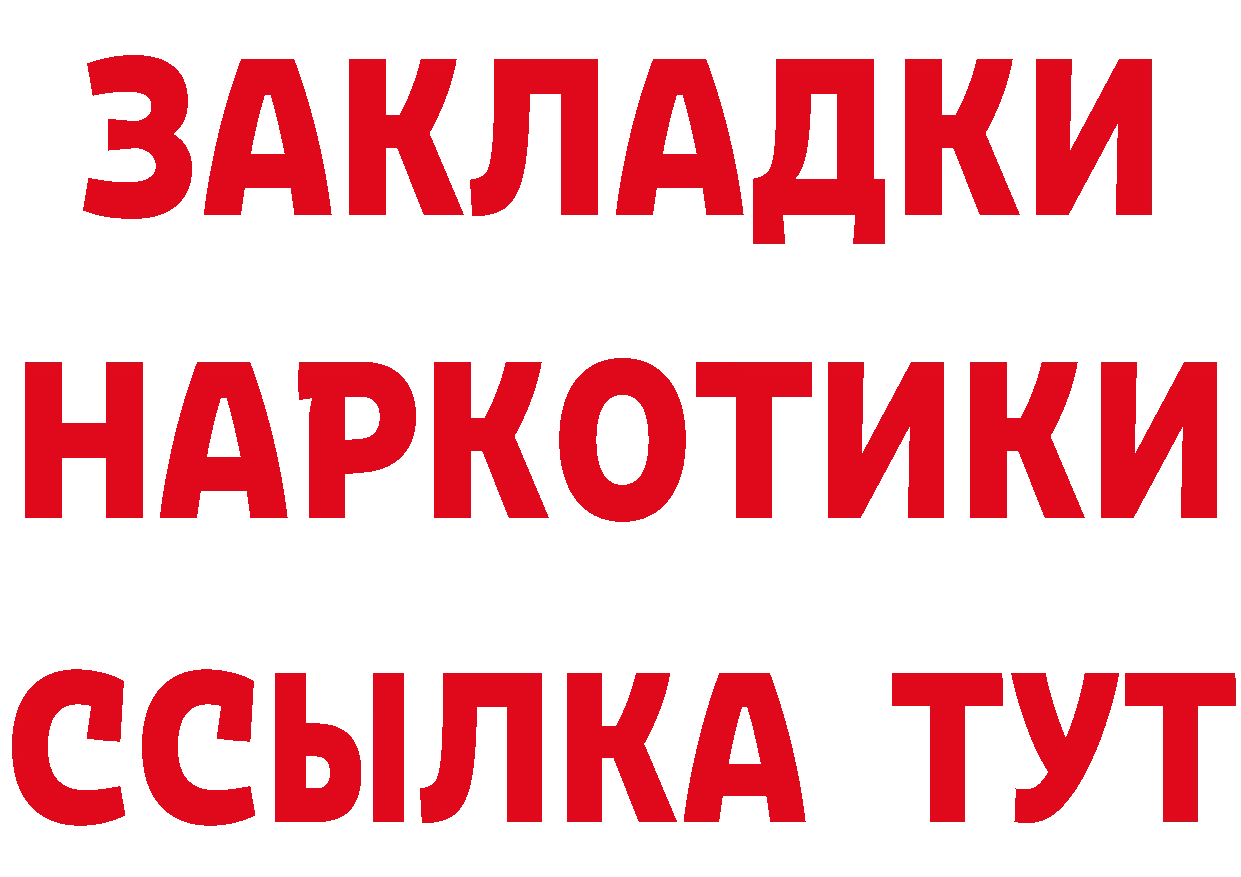 ЗАКЛАДКИ НАРКОТИКИ ССЫЛКА ТУТ